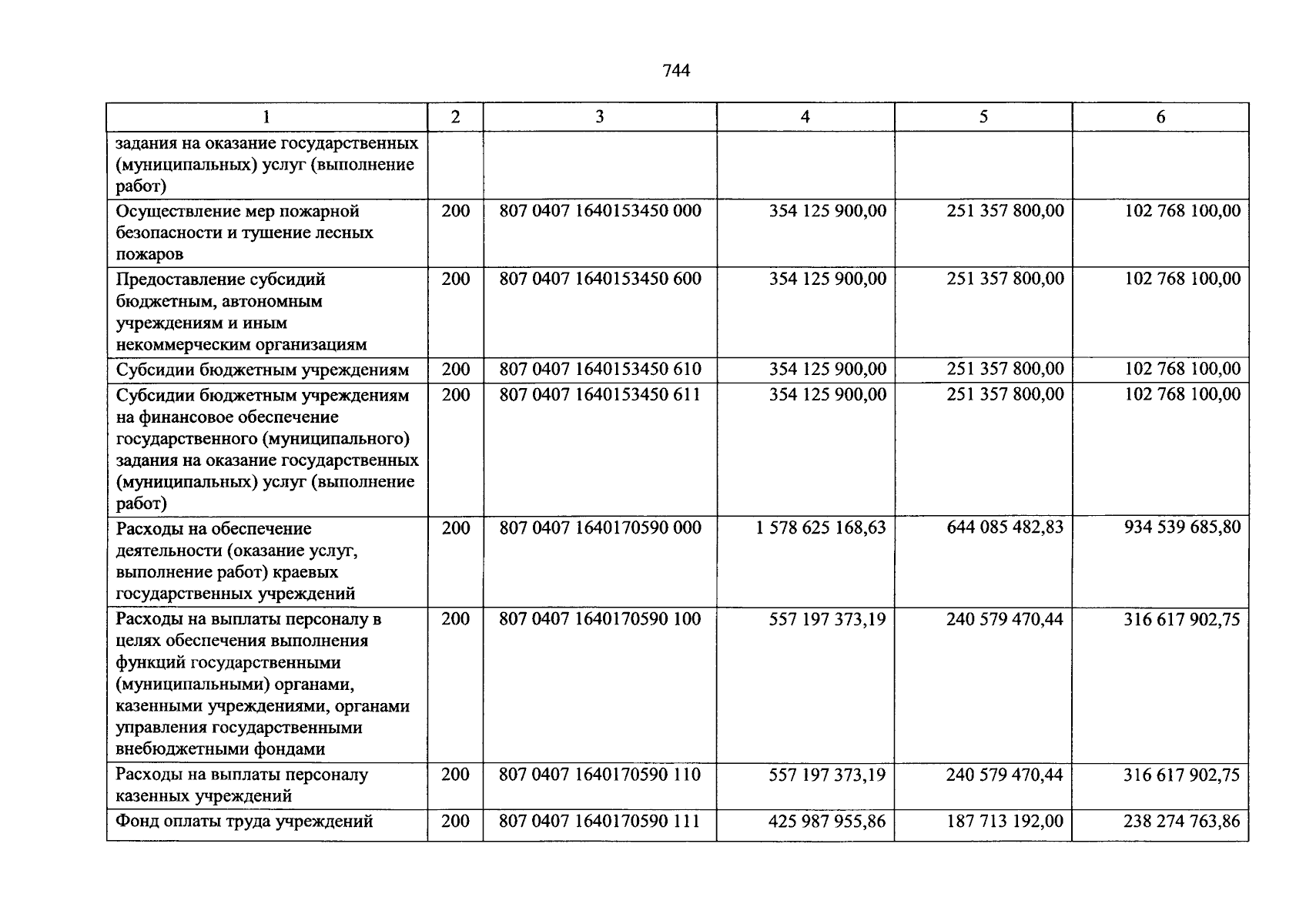 744

| 1 | 2 | 3 | 4 | 5 | 6 |
|---|---|---|---|---|---|
| задания на оказание государственных (муниципальных) услуг (выполнение работ) | | | | | |
| Осуществление мер пожарной безопасности и тушение лесных пожаров | 200 | 807 0407 1640153450 000 | 354 125 900,00 | 251 357 800,00 | 102 768 100,00 |
| Предоставление субсидий бюджетным, автономным учреждениям и иным некоммерческим организациям | 200 | 807 0407 1640153450 600 | 354 125 900,00 | 251 357 800,00 | 102 768 100,00 |
| Субсидии бюджетным учреждениям | 200 | 807 0407 1640153450 610 | 354 125 900,00 | 251 357 800,00 | 102 768 100,00 |
| Субсидии бюджетным учреждениям на финансовое обеспечение государственного (муниципального) задания на оказание государственных (муниципальных) услуг (выполнение работ) | 200 | 807 0407 1640153450 611 | 354 125 900,00 | 251 357 800,00 | 102 768 100,00 |
| Расходы на обеспечение деятельности (оказание услуг, выполнение работ) краевых государственных учреждений | 200 | 807 0407 1640170590 000 | 1 578 625 168,63 | 644 085 482,83 | 934 539 685,80 |
| Расходы на выплаты персоналу в целях обеспечения выполнения функций государственными (муниципальными) органами, казенными учреждениями, органами управления государственными внебюджетными фондами | 200 | 807 0407 1640170590 100 | 557 197 373,19 | 240 579 470,44 | 316 617 902,75 |
| Расходы на выплаты персоналу казенных учреждений | 200 | 807 0407 1640170590 110 | 557 197 373,19 | 240 579 470,44 | 316 617 902,75 |
| Фонд оплаты труда учреждений | 200 | 807 0407 1640170590 111 | 425 987 955,86 | 187 713 192,00 | 238 274 763,86 |